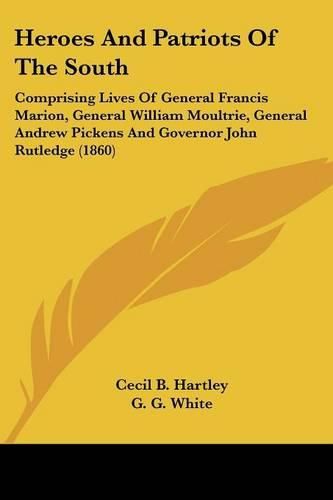 Heroes And Patriots Of The South

Comprising Lives Of General Francis Marion, General William Moultrie, General Andrew Pickens And Governor John Rutledge (1860)

Cecil B. Hartley
G. G. White